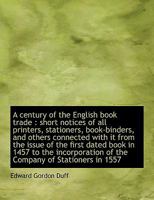 A century of the English book trade : short notices of all printers, stationers, book-binders, and others connected with it from the issue of the first dated book in 1457 to the incorporation of the Company of Stationers in 1557

Edward Gordon Duff